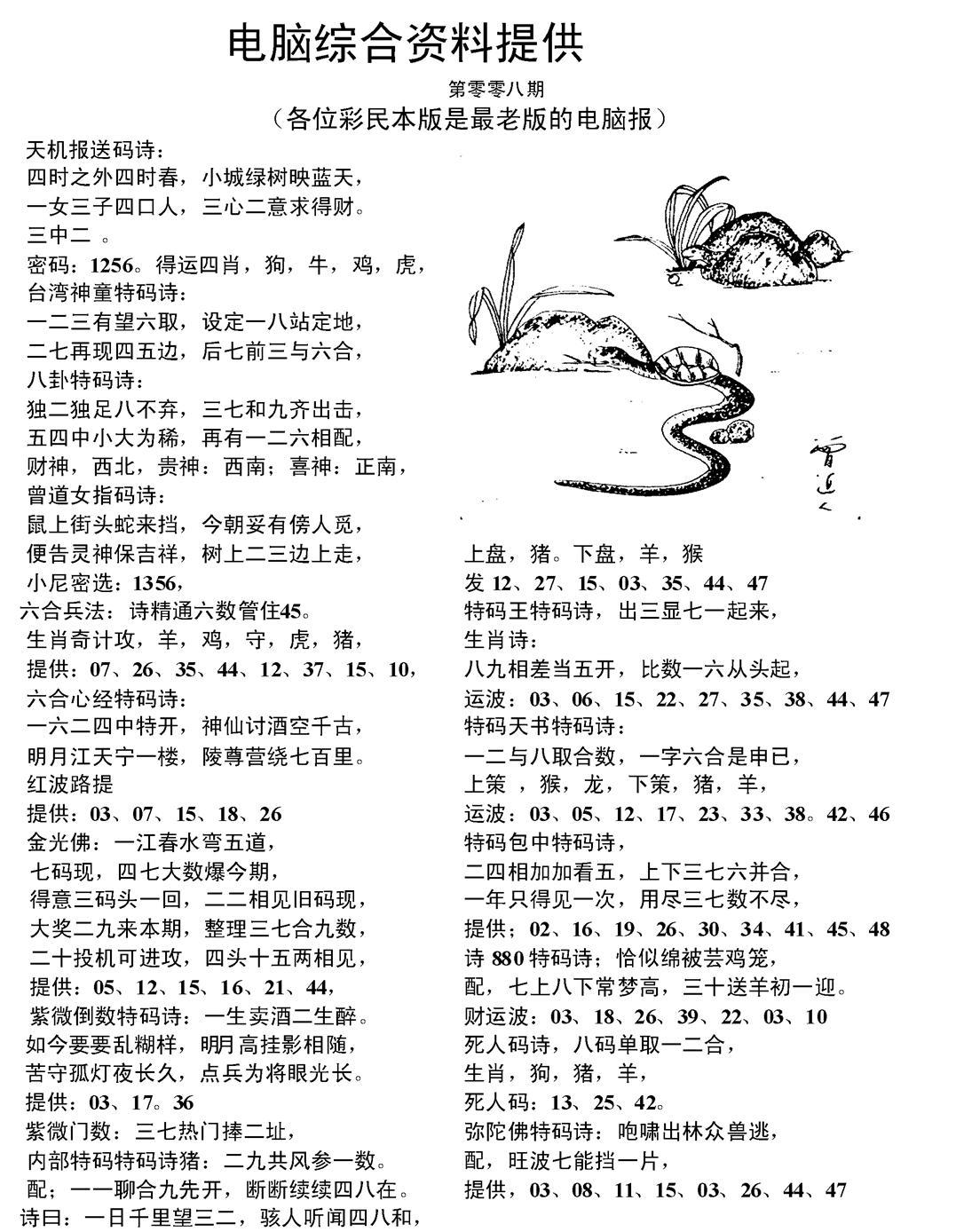 电脑综合资料提供

第零零八期

（各位彩民本版是最老版的电脑报）

天机报送码诗：
四时之外四时春，小城绿树映蓝天，
一女三子四口人，三心二意求得财。
三中二 。
密码：1256。得运四肖，狗，牛，鸡，虎，
台湾神童特码诗：
一二三有望六取，设定一八站定地，
二七再现四五边，后七前三与六合，
八卦特码诗：
独二独足八不弃，三七和九齐出击，
五四中小大为稀，再有一二六相配，
财神，西北，贵神：西南；喜神：正南，
曾道女指码诗：
鼠上街头蛇来挡，今朝妥有傍人觅，
便告灵神保吉祥，树上二三边上走，
小尼密选：1356，
六合兵法：诗精通六数管住45。
生肖奇计攻，羊，鸡，守，虎，猪，
提供：07、26、35、44、12、37、15、10，
六合心经特码诗：
一六二四中特开，神仙讨酒空千古，
明月江天宁一楼，陵尊营绕七百里。
红波路提
提供：03、07、15、18、26
金光佛：一江春水弯五道，
七码现，四七大数爆今期，
得意三码头一回，二二相见旧码现，
大奖二九来本期，整理三七合九数，
二十投机可进攻，四头十五两相见，
提供：05、12、15、16、21、44，
紫微倒数特码诗：一生卖酒二生醉。
如今要要乱糊样，明月高挂影相随，
苦守孤灯夜长久，点兵为将眼光长。
提供：03、17。36
紫微门数：三七热门捧二址，
内部特码特码诗猪：二九共风参一数。
配；一一聊合九先开，断断续续四八在。
诗曰：一日千里望三二，骇人听闻四八和，

曾道人

上盘，猪。下盘，羊，猴
发 12、27、15、03、35、44、47
特码王特码诗，出三显七一起来，
生肖诗：
八九相差当五开，比数一六从头起，
运波：03、06、15、22、27、35、38、44、47
特码天书特码诗：
一二与八取合数，一字六合是申已，
上策 ，猴，龙，下策，猪，羊，
运波：03、05、12、17、23、33、38。42、46
特码包中特码诗，
二四相加加看五，上下三七六并合，
一年只得见一次，用尽三七数不尽，
提供；02、16、19、26、30、34、41、45、48
诗 880 特码诗；恰似绵被芸鸡笼，
配，七上八下常梦高，三十送羊初一迎。
财运波：03、18、26、39、22、03、10
死人码诗，八码单取一二合，
生肖，狗，猪，羊，
死人码：13、25、42。
弥陀佛特码诗：咆啸出林众兽逃，
配，旺波七能挡一片，
提供，03、08、11、15、03、26、44、47